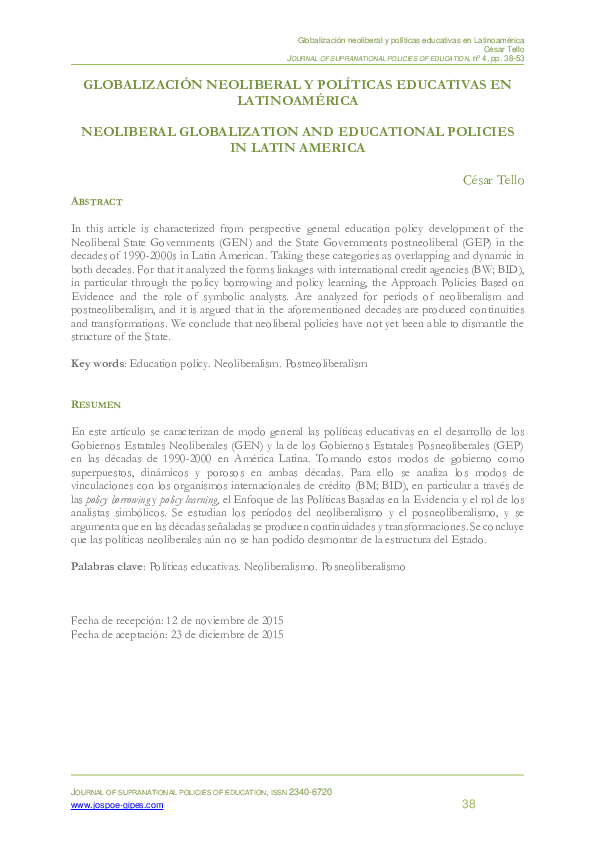 Globalización neoliberal y políticas educativas en Latinoamérica
César Tello
JOURNAL OF SUPRANATIONAL POLICIES OF EDUCATION, nº 4, pp. 38-53

GLOBALIZACIÓN NEOLIBERAL Y POLÍTICAS EDUCATIVAS EN LATINOAMÉRICA

NEOLIBERAL GLOBALIZATION AND EDUCATIONAL POLICIES IN LATIN AMERICA

César Tello

ABSTRACT

In this article is characterized from perspective general education policy development of the Neoliberal State Governments (GEN) and the State Governments postneoliberal (GEP) in the decades of 1990-2000s in Latin American. Taking these categories as overlapping and dynamic in both decades. For that it analyzed the forms linkages with international credit agencies (BW; BID), in particular through the policy borrowing and policy learning, the Approach Policies Based on Evidence and the role of symbolic analysts. Are analyzed for periods of neoliberalism and postneoliberalism, and it is argued that in the aforementioned decades are produced continuities and transformations. We conclude that neoliberal policies have not yet been able to dismantle the structure of the State.

Key words: Education policy. Neoliberalism. Postneoliberalism

RESUMEN

En este artículo se caracterizan de modo general las políticas educativas en el desarrollo de los Gobiernos Estatales Neoliberales (GEN) y la de los Gobiernos Estatales Posneoliberales (GEP) en las décadas de 1990-2000 en América Latina. Tomando estos modos de gobierno como superpuestos, dinámicos y porosos en ambas décadas. Para ello se analiza los modos de vinculaciones con los organismos internacionales de crédito (BM; BID), en particular a través de las policy borrowing y policy learning, el Enfoque de las Políticas Basadas en la Evidencia y el rol de los analistas simbólicos. Se estudian los períodos del neoliberalismo y el posneoliberalismo, y se argumenta que en las décadas señaladas se producen continuidades y transformaciones. Se concluye que las políticas neoliberales aún no se han podido desmontar de la estructura del Estado.

Palabras clave: Políticas educativas. Neoliberalismo. Posneoliberalismo

Fecha de recepción: 12 de noviembre de 2015
Fecha de aceptación: 23 de diciembre de 2015

JOURNAL OF SUPRANATIONAL POLICIES OF EDUCATION, ISSN 2340-6720
www.jospoe-gipes.com
38